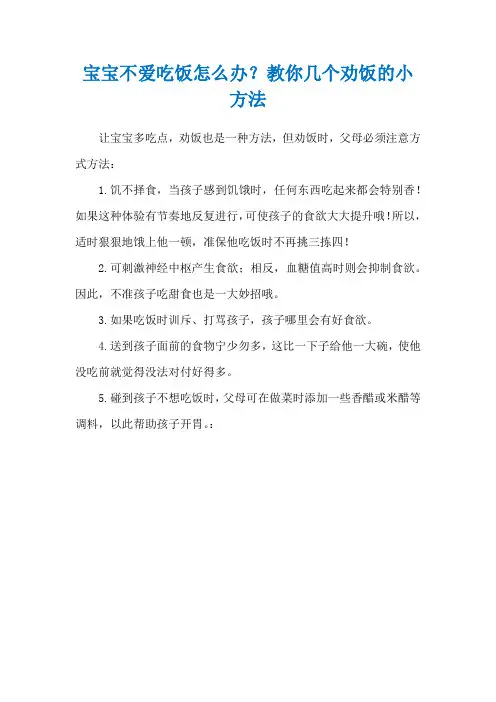 宝宝不爱吃饭怎么办？教你几个劝饭的小方法

让宝宝多吃点，劝饭也是一种方法，但劝饭时，父母必须注意方式方法：

1.饥不择食，当孩子感到饥饿时，任何东西吃起来都会特别香！如果这种体验有节奏地反复进行，可使孩子的食欲大大提升哦！所以，适时狠狠地饿上他一顿，准保他吃饭时不再挑三拣四！

2.可刺激神经中枢产生食欲；相反，血糖值高时则会抑制食欲。因此，不准孩子吃甜食也是一大妙招哦。

3.如果吃饭时训斥、打骂孩子，孩子哪里会有好食欲。

4.送到孩子面前的食物宁少勿多，这比一下子给他一大碗，使他没吃前就觉得没法对付好得多。

5.碰到孩子不想吃饭时，父母可在做菜时添加一些香醋或米醋等调料，以此帮助孩子开胃。：